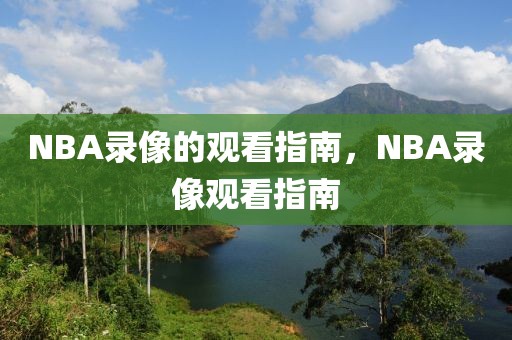 NBA录像的观看指南，NBA录像观看指南